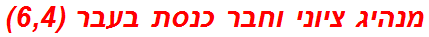 מנהיג ציוני וחבר כנסת בעבר (6,4)